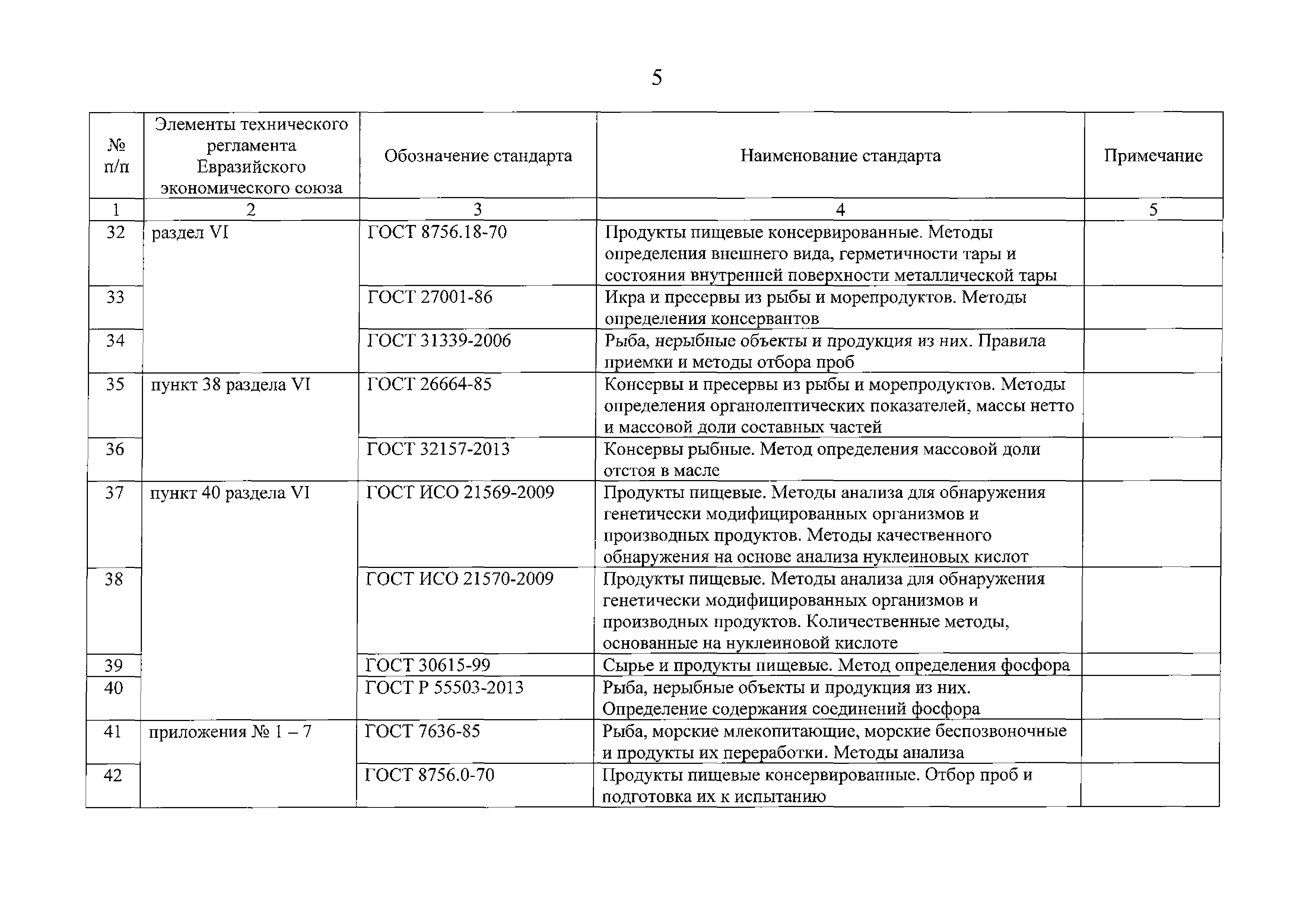 5

| № п/п | Элементы технического регламента Евразийского экономического союза | Обозначение стандарта | Наименование стандарта | Примечание |
|---|---|---|---|---|
| 1 | 2 | 3 | 4 | 5 |
| 32 | раздел VI | ГОСТ 8756.18-70 | Продукты пищевые консервированные. Методы определения внешнего вида, герметичности тары и состояния внутренней поверхности металлической тары | |
| 33 | | ГОСТ 27001-86 | Икра и пресервы из рыбы и морепродуктов. Методы определения консервантов | |
| 34 | | ГОСТ 31339-2006 | Рыба, нерыбные объекты и продукция из них. Правила приемки и методы отбора проб | |
| 35 | пункт 38 раздела VI | ГОСТ 26664-85 | Консервы и пресервы из рыбы и морепродуктов. Методы определения органолептических показателей, массы нетто и массовой доли составных частей | |
| 36 | | ГОСТ 32157-2013 | Консервы рыбные. Метод определения массовой доли отстоя в масле | |
| 37 | пункт 40 раздела VI | ГОСТ ИСО 21569-2009 | Продукты пищевые. Методы анализа для обнаружения генетически модифицированных организмов и производных продуктов. Методы качественного обнаружения на основе анализа нуклеиновых кислот | |
| 38 | | ГОСТ ИСО 21570-2009 | Продукты пищевые. Методы анализа для обнаружения генетически модифицированных организмов и производных продуктов. Количественные методы, основанные на нуклеиновой кислоте | |
| 39 | | ГОСТ 30615-99 | Сырье и продукты пищевые. Метод определения фосфора | |
| 40 | | ГОСТ Р 55503-2013 | Рыба, нерыбные объекты и продукция из них. Определение содержания соединений фосфора | |
| 41 | приложения № 1 – 7 | ГОСТ 7636-85 | Рыба, морские млекопитающие, морские беспозвоночные и продукты их переработки. Методы анализа | |
| 42 | | ГОСТ 8756.0-70 | Продукты пищевые консервированные. Отбор проб и подготовка их к испытанию | |